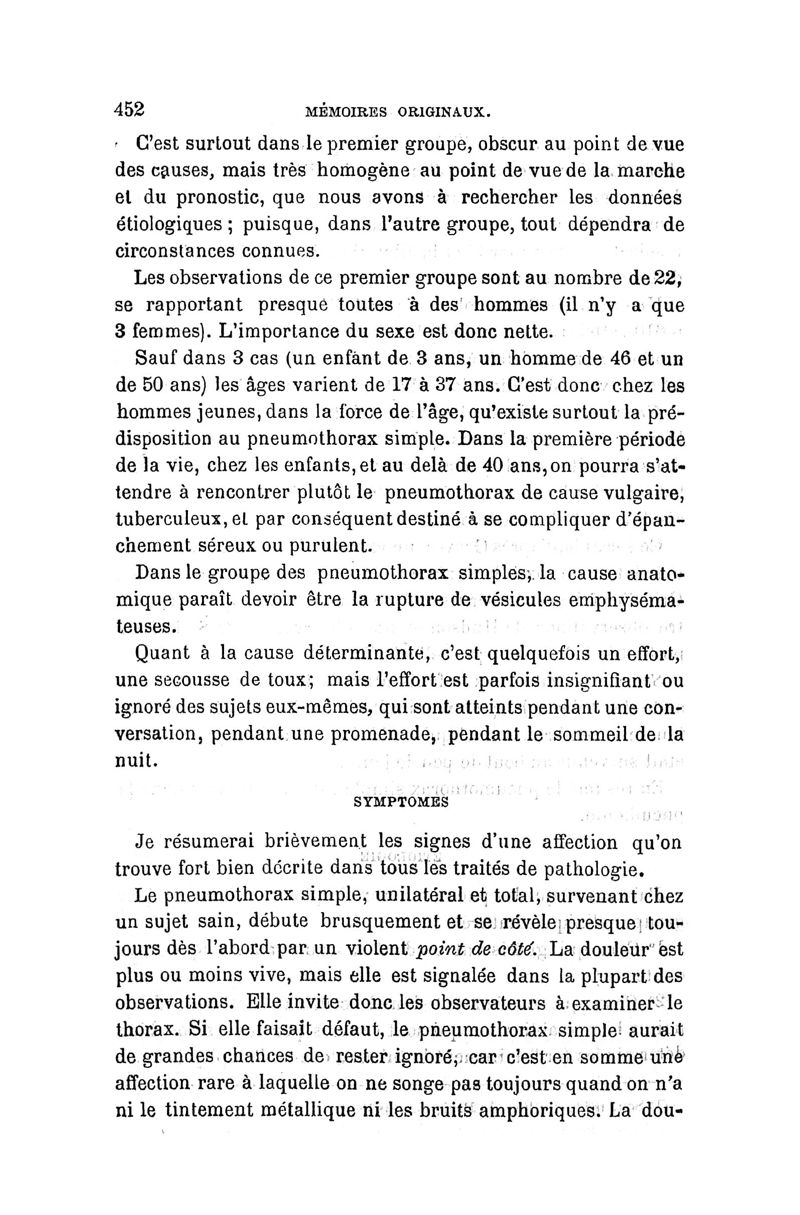 452 MÉMOIRES ORIGINAUX.

C'est surtout dans le premier groupe, obscur au point de vue des causes, mais très homogène au point de vue de la marche et du pronostic, que nous avons à rechercher les données étiologiques ; puisque, dans l'autre groupe, tout dépendra de circonstances connues.

Les observations de ce premier groupe sont au nombre de 22, se rapportant presque toutes à des hommes (il n'y a que 3 femmes). L'importance du sexe est donc nette.

Sauf dans 3 cas (un enfant de 3 ans, un homme de 46 et un de 50 ans) les âges varient de 17 à 37 ans. C'est donc chez les hommes jeunes, dans la force de l'âge, qu'existe surtout la prédisposition au pneumothorax simple. Dans la première période de la vie, chez les enfants, et au delà de 40 ans, on pourra s'attendre à rencontrer plutôt le pneumothorax de cause vulgaire, tuberculeux, et par conséquent destiné à se compliquer d'épanchement séreux ou purulent.

Dans le groupe des pneumothorax simples, la cause anatomique paraît devoir être la rupture de vésicules emphysémateuses.

Quant à la cause déterminante, c'est quelquefois un effort, une secousse de toux; mais l'effort est parfois insignifiant ou ignoré des sujets eux-mêmes, qui sont atteints pendant une conversation, pendant une promenade, pendant le sommeil de la nuit.

SYMPTOMES

Je résumerai brièvement les signes d'une affection qu'on trouve fort bien décrite dans tous les traités de pathologie.

Le pneumothorax simple, unilatéral et total, survenant chez un sujet sain, débute brusquement et se révèle presque toujours dès l'abord par un violent point de côté. La douleur est plus ou moins vive, mais elle est signalée dans la plupart des observations. Elle invite donc les observateurs à examiner le thorax. Si elle faisait défaut, le pneumothorax simple aurait de grandes chances de rester ignoré, car c'est en somme une affection rare à laquelle on ne songe pas toujours quand on n'a ni le tintement métallique ni les bruits amphoriques. La dou-